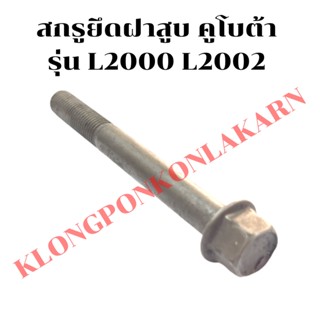 สกรูยึดฝาสูบ คูโบต้า
รุ่น L2000 L2002

KLONGPONKONLAKARN